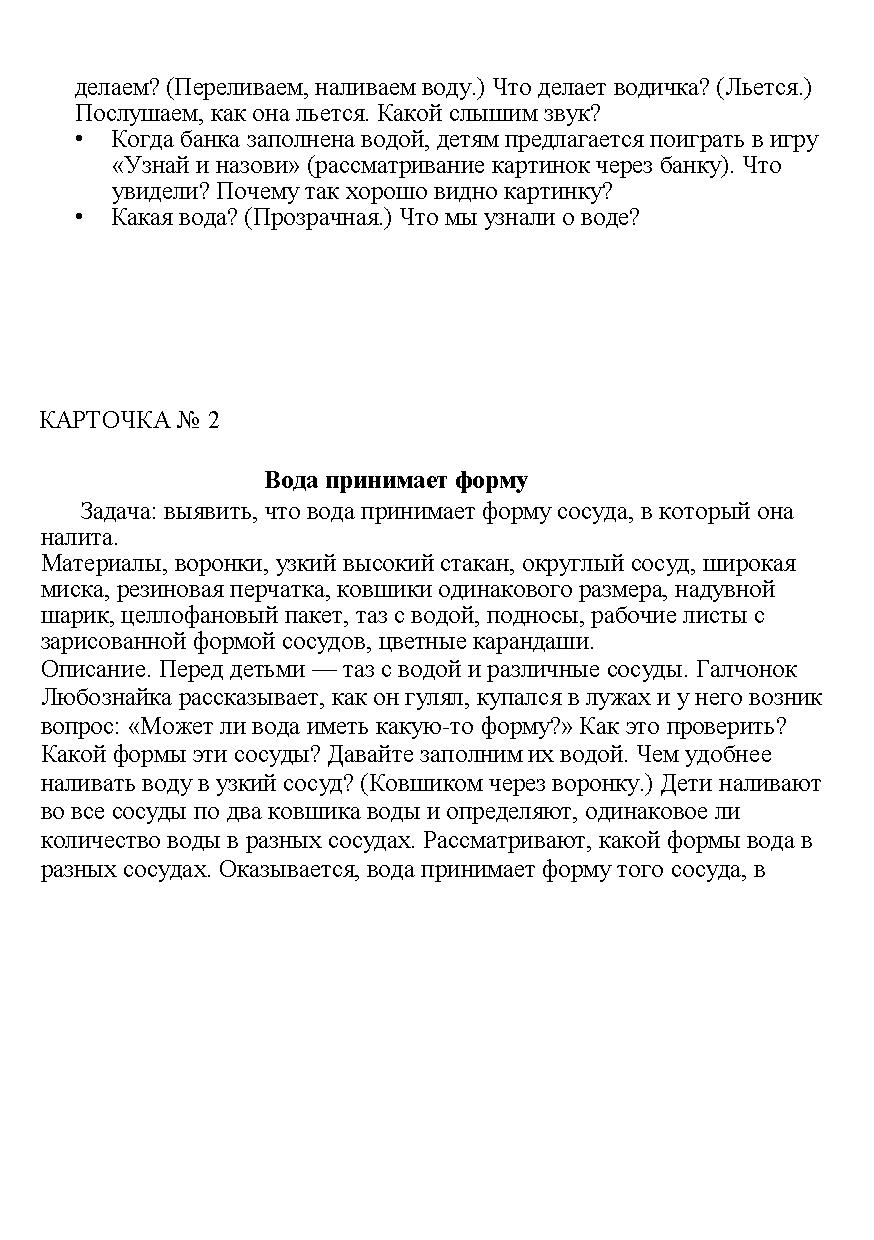 делаем? (Переливаем, наливаем воду.) Что делает водичка? (Льется.) Послушаем, как она льется. Какой слышим звук?
• Когда банка заполнена водой, детям предлагается поиграть в игру «Узнай и назови» (рассматривание картинок через банку). Что увидели? Почему так хорошо видно картинку?
• Какая вода? (Прозрачная.) Что мы узнали о воде?

КАРТОЧКА № 2

Вода принимает форму

Задача: выявить, что вода принимает форму сосуда, в который она налита.
Материалы, воронки, узкий высокий стакан, округлый сосуд, широкая миска, резиновая перчатка, ковшики одинакового размера, надувной шарик, целлофановый пакет, таз с водой, подносы, рабочие листы с зарисованной формой сосудов, цветные карандаши.
Описание. Перед детьми — таз с водой и различные сосуды. Галчонок Любознайка рассказывает, как он гулял, купался в лужах и у него возник вопрос: «Может ли вода иметь какую-то форму?» Как это проверить? Какой формы эти сосуды? Давайте заполним их водой. Чем удобнее наливать воду в узкий сосуд? (Ковшиком через воронку.) Дети наливают во все сосуды по два ковшика воды и определяют, одинаковое ли количество воды в разных сосудах. Рассматривают, какой формы вода в разных сосудах. Оказывается, вода принимает форму того сосуда, в